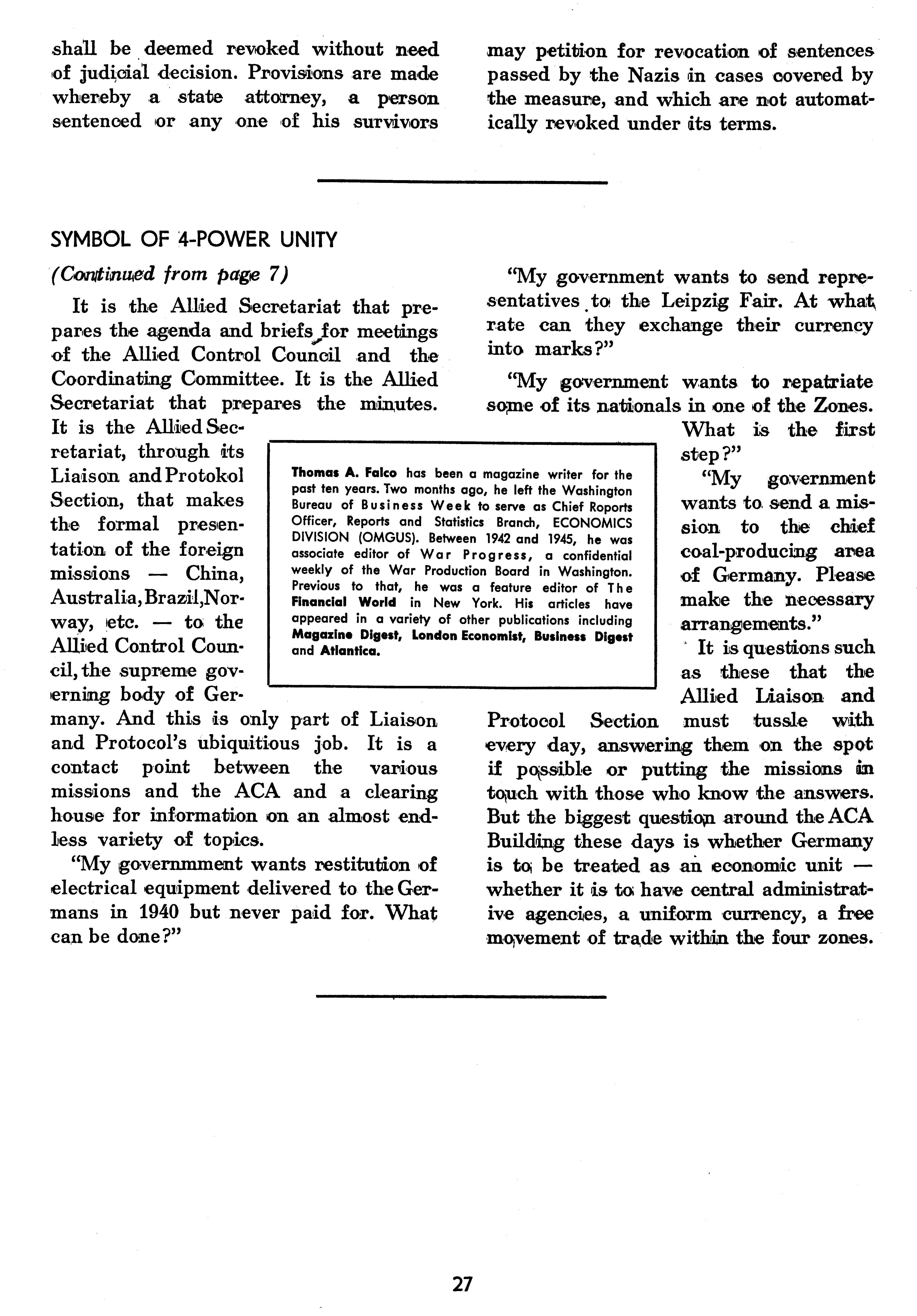 shall be deemed revoked without need of judicial decision. Provisions are made whereby a state attorney, a person sentenced or any one of his survivors may petition for revocation of sentences passed by the Nazis in cases covered by the measure, and which are not automatically revoked under its terms.

SYMBOL OF 4-POWER UNITY

(Continued from page 7)

It is the Allied Secretariat that prepares the agenda and briefs for meetings of the Allied Control Council and the Coordinating Committee. It is the Allied Secretariat that prepares the minutes. It is the Allied Secretariat, through its Liaison and Protokol Section, that makes the formal presentation of the foreign missions — China, Australia, Brazil, Norway, etc. — to the Allied Control Council, the supreme governing body of Germany. And this is only part of Liaison and Protocol's ubiquitious job. It is a contact point between the various missions and the ACA and a clearing house for information on an almost endless variety of topics.

"My governmment wants restitution of electrical equipment delivered to the Germans in 1940 but never paid for. What can be done?"

"My government wants to send representatives to the Leipzig Fair. At what rate can they exchange their currency into marks?"

"My government wants to repatriate some of its nationals in one of the Zones. What is the first step?"

"My government wants to send a mission to the chief coal-producing area of Germany. Please make the necessary arrangements."

It is questions such as these that the Allied Liaison and Protocol Section must tussle with every day, answering them on the spot if possible or putting the missions in touch with those who know the answers. But the biggest question around the ACA Building these days is whether Germany is to be treated as an economic unit — whether it is to have central administrative agencies, a uniform currency, a free movement of trade within the four zones.

Thomas A. Falco has been a magazine writer for the past ten years. Two months ago, he left the Washington Bureau of Business Week to serve as Chief Roports Officer, Reports and Statistics Branch, ECONOMICS DIVISION (OMGUS). Between 1942 and 1945, he was associate editor of War Progress, a confidential weekly of the War Production Board in Washington. Previous to that, he was a feature editor of The Financial World in New York. His articles have appeared in a variety of other publications including Magazine Digest, London Economist, Business Digest and Atlantica.

27